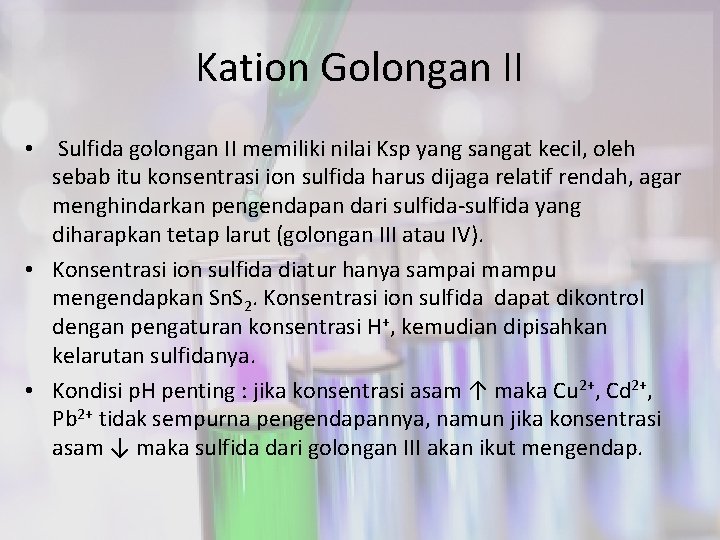 Kation Golongan II

• Sulfida golongan II memiliki nilai Ksp yang sangat kecil, oleh sebab itu konsentrasi ion sulfida harus dijaga relatif rendah, agar menghindarkan pengendapan dari sulfida-sulfida yang diharapkan tetap larut (golongan III atau IV).

• Konsentrasi ion sulfida diatur hanya sampai mampu mengendapkan $SnS_2$. Konsentrasi ion sulfida dapat dikontrol dengan pengaturan konsentrasi $H^+$, kemudian dipisahkan kelarutan sulfidanya.

• Kondisi pH penting : jika konsentrasi asam ↑ maka $Cu^{2+}$, $Cd^{2+}$, $Pb^{2+}$ tidak sempurna pengendapannya, namun jika konsentrasi asam ↓ maka sulfida dari golongan III akan ikut mengendap.